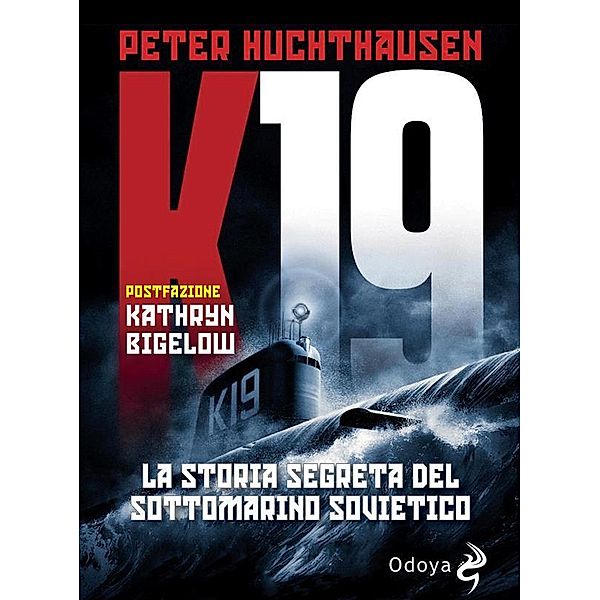 PETER HUCHTHAUSEN

K19

POSTFAZIONE
KATHRYN
BIGELOW

K19

LA STORIA SEGRETA DEL SOTTOMARINO SOVIETICO

Odoya